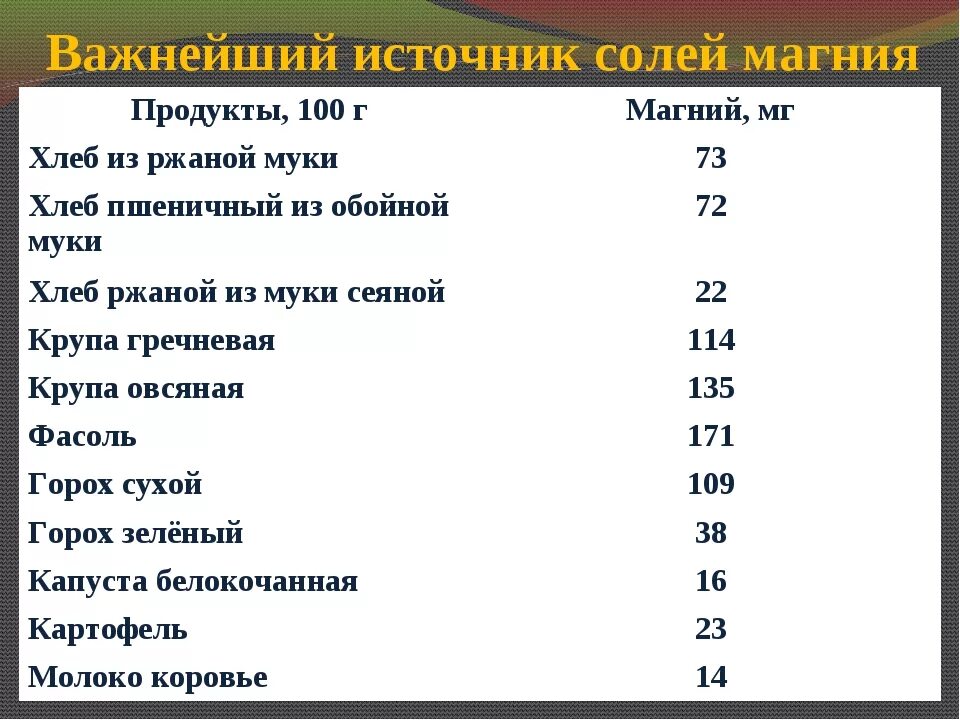 Важнейший источник солей магния

| Продукты, 100 г | Магний, мг |
|---|---|
| Хлеб из ржаной муки | 73 |
| Хлеб пшеничный из обойной муки | 72 |
| Хлеб ржаной из муки сеяной | 22 |
| Крупа гречневая | 114 |
| Крупа овсяная | 135 |
| Фасоль | 171 |
| Горох сухой | 109 |
| Горох зелёный | 38 |
| Капуста белокочанная | 16 |
| Картофель | 23 |
| Молоко коровье | 14 |